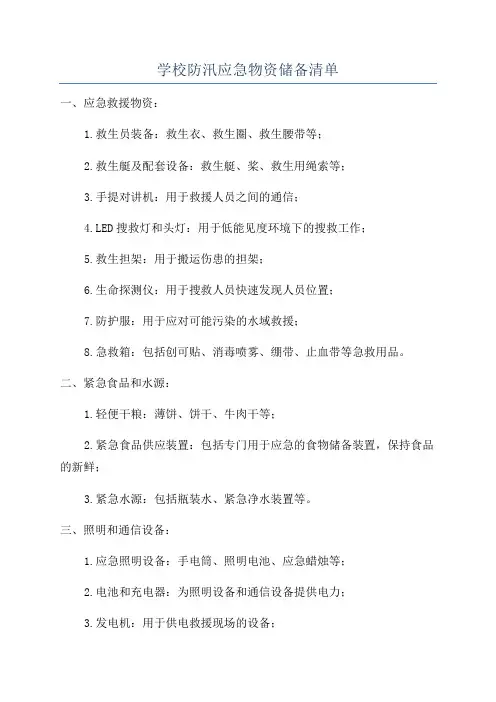 学校防汛应急物资储备清单

一、应急救援物资：

1.救生员装备：救生衣、救生圈、救生腰带等；

2.救生艇及配套设备：救生艇、桨、救生用绳索等；

3.手提对讲机：用于救援人员之间的通信；

4.LED搜救灯和头灯：用于低能见度环境下的搜救工作；

5.救生担架：用于搬运伤患的担架；

6.生命探测仪：用于搜救人员快速发现人员位置；

7.防护服：用于应对可能污染的水域救援；

8.急救箱：包括创可贴、消毒喷雾、绷带、止血带等急救用品。

二、紧急食品和水源：

1.轻便干粮：薄饼、饼干、牛肉干等；

2.紧急食品供应装置：包括专门用于应急的食物储备装置，保持食品的新鲜；

3.紧急水源：包括瓶装水、紧急净水装置等。

三、照明和通信设备：

1.应急照明设备：手电筒、照明电池、应急蜡烛等；

2.电池和充电器：为照明设备和通信设备提供电力；

3.发电机：用于供电救援现场的设备；